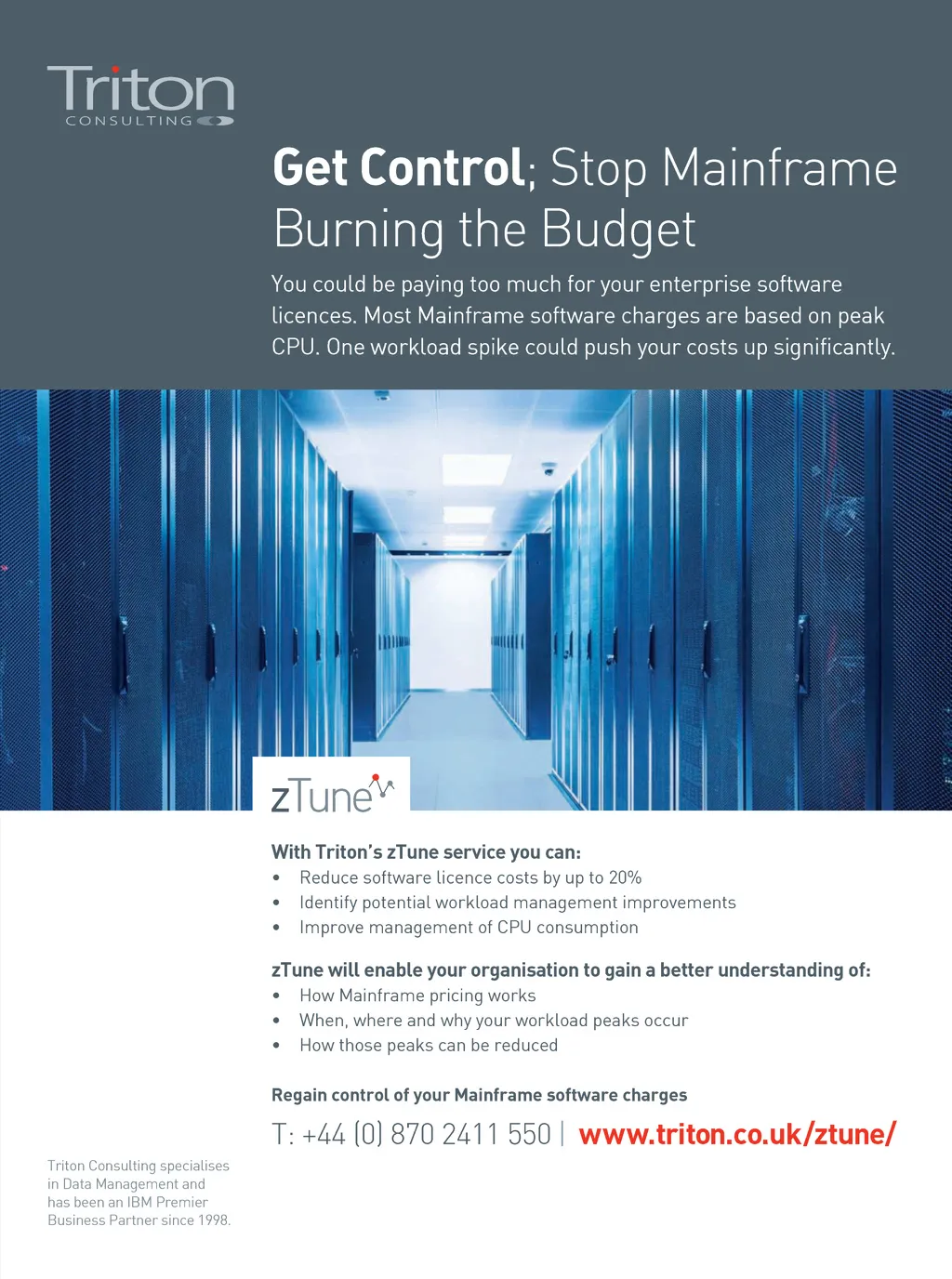 Triton
CONSULTING

Get Control; Stop Mainframe Burning the Budget

You could be paying too much for your enterprise software licences. Most Mainframe software charges are based on peak CPU. One workload spike could push your costs up significantly.

zTune

With Triton's zTune service you can:
• Reduce software licence costs by up to 20%
• Identify potential workload management improvements
• Improve management of CPU consumption

zTune will enable your organisation to gain a better understanding of:
• How Mainframe pricing works
• When, where and why your workload peaks occur
• How those peaks can be reduced

Regain control of your Mainframe software charges

T: +44 (0) 870 2411 550 | www.triton.co.uk/ztune/

Triton Consulting specialises in Data Management and has been an IBM Premier Business Partner since 1998.